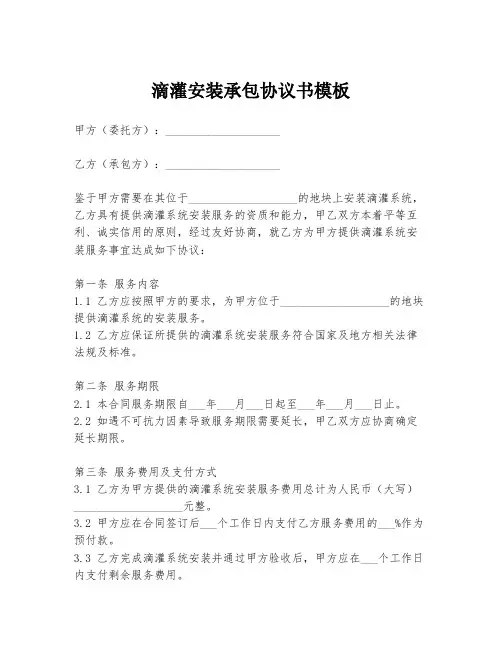 滴灌安装承包协议书模板

甲方（委托方）：____________________

乙方（承包方）：____________________

鉴于甲方需要在其位于____________________的地块上安装滴灌系统，乙方具有提供滴灌系统安装服务的资质和能力，甲乙双方本着平等互利、诚实信用的原则，经过友好协商，就乙方为甲方提供滴灌系统安装服务事宜达成如下协议：

第一条 服务内容
1.1 乙方应按照甲方的要求，为甲方位于____________________的地块提供滴灌系统的安装服务。
1.2 乙方应保证所提供的滴灌系统安装服务符合国家及地方相关法律法规及标准。

第二条 服务期限
2.1 本合同服务期限自___年___月___日起至___年___月___日止。
2.2 如遇不可抗力因素导致服务期限需要延长，甲乙双方应协商确定延长期限。

第三条 服务费用及支付方式
3.1 乙方为甲方提供的滴灌系统安装服务费用总计为人民币（大写）____________________元整。
3.2 甲方应在合同签订后___个工作日内支付乙方服务费用的___%作为预付款。
3.3 乙方完成滴灌系统安装并通过甲方验收后，甲方应在___个工作日内支付剩余服务费用。